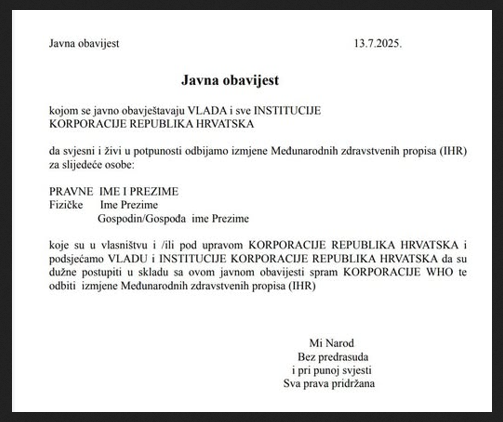 Javna obavijest 13.7.2025.

Javna obavijest

kojom se javno obavještavaju VLADA i sve INSTITUCIJE KORPORACIJE REPUBLIKA HRVATSKA

da svjesni i živi u potpunosti odbijamo izmjene Međunarodnih zdravstvenih propisa (IHR) za slijedeće osobe:

PRAVNE IME I PREZIME
Fizičke Ime Prezime
Gospodin/Gospođa ime Prezime

koje su u vlasništvu i /ili pod upravom KORPORACIJE REPUBLIKA HRVATSKA i podsjećamo VLADU i INSTITUCIJE KORPORACIJE REPUBLIKA HRVATSKA da su dužne postupiti u skladu sa ovom javnom obavijesti spram KORPORACIJE WHO te odbiti izmjene Međunarodnih zdravstvenih propisa (IHR)

Mi Narod
Bez predrasuda
i pri punoj svjesti
Sva prava pridržana